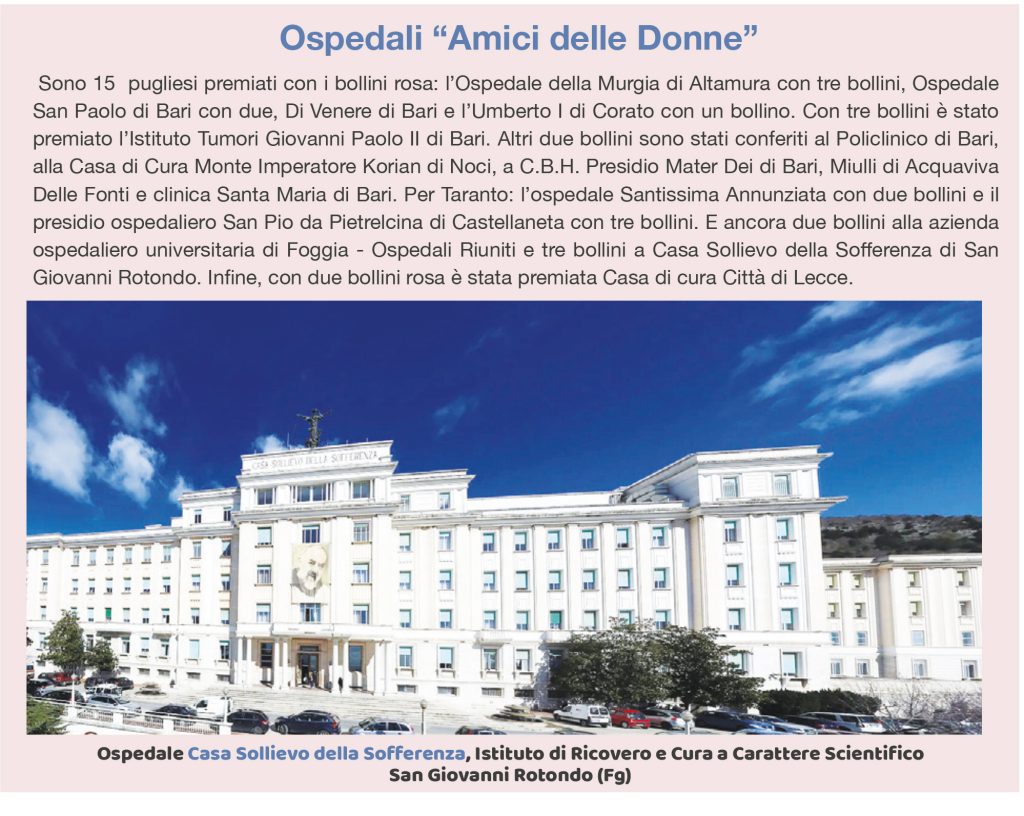 Ospedali “Amici delle Donne”

Sono 15 pugliesi premiati con i bollini rosa: l’Ospedale della Murgia di Altamura con tre bollini, Ospedale San Paolo di Bari con due, Di Venere di Bari e l’Umberto I di Corato con un bollino. Con tre bollini è stato premiato l’Istituto Tumori Giovanni Paolo II di Bari. Altri due bollini sono stati conferiti al Policlinico di Bari, alla Casa di Cura Monte Imperatore Korian di Noci, a C.B.H. Presidio Mater Dei di Bari, Miulli di Acquaviva Delle Fonti e clinica Santa Maria di Bari. Per Taranto: l’ospedale Santissima Annunziata con due bollini e il presidio ospedaliero San Pio da Pietrelcina di Castellaneta con tre bollini. E ancora due bollini alla azienda ospedaliero universitaria di Foggia - Ospedali Riuniti e tre bollini a Casa Sollievo della Sofferenza di San Giovanni Rotondo. Infine, con due bollini rosa è stata premiata Casa di cura Città di Lecce.

CASA SOLLIEVO DELLA SOFFERENZA

Ospedale Casa Sollievo della Sofferenza, Istituto di Ricovero e Cura a Carattere Scientifico San Giovanni Rotondo (Fg)